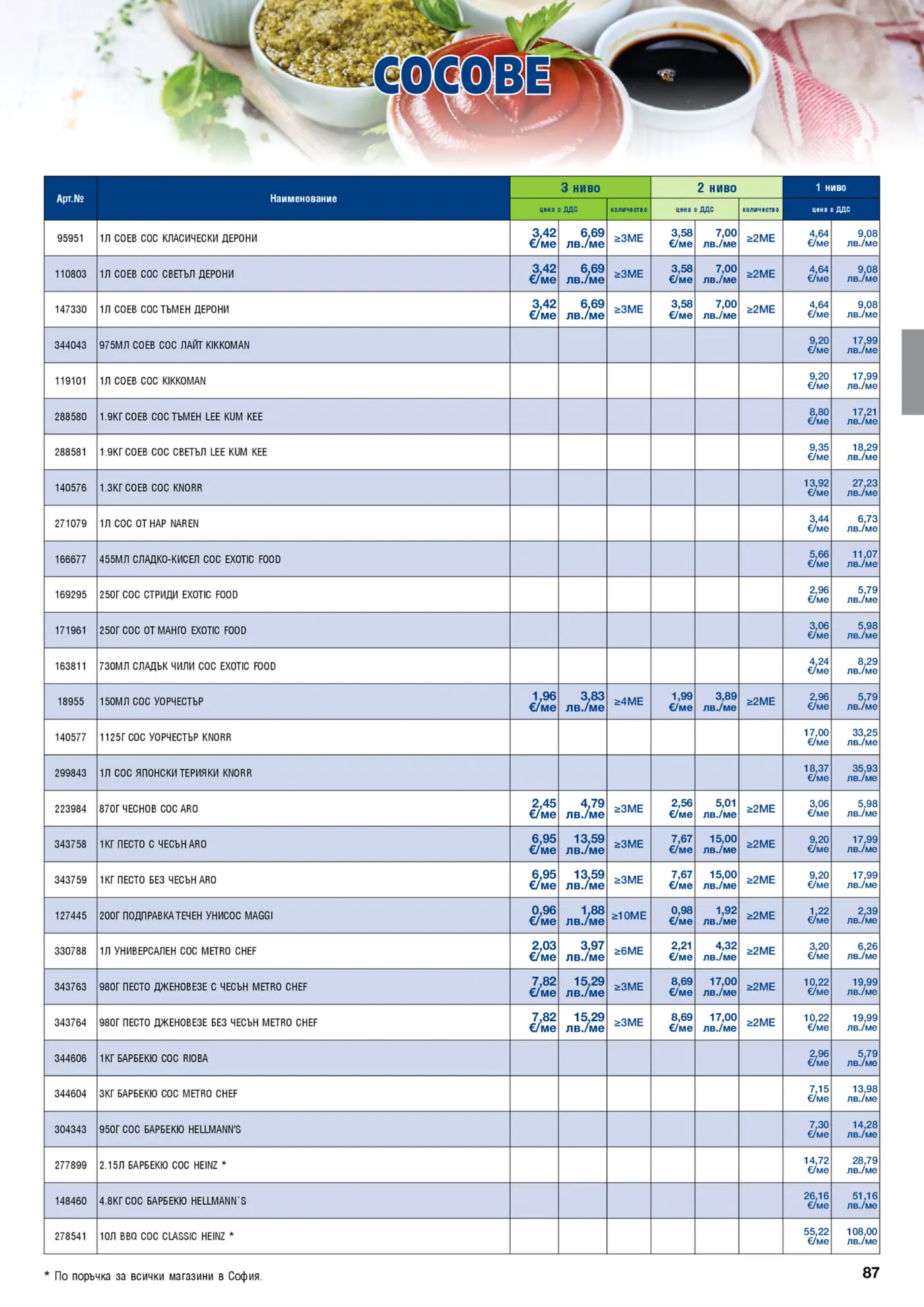 СОСОВЕ

| Арт.№ | Наименование | 3 ниво |  |  | 2 ниво |  |  | 1 ниво |  |
|---|---|---|---|---|---|---|---|---|---|
|  |  | цена с ДДС |  | количество | цена с ДДС |  | количество | цена с ДДС |  |
| 95951 | 1Л СОЕВ СОС КЛАСИЧЕСКИ ДЕРОНИ | 3,42 €/ме | 6,69 лв./ме | ≥3МЕ | 3,58 €/ме | 7,00 лв./ме | ≥2МЕ | 4,64 €/ме | 9,08 лв./ме |
| 110803 | 1Л СОЕВ СОС СВЕТЪЛ ДЕРОНИ | 3,42 €/ме | 6,69 лв./ме | ≥3МЕ | 3,58 €/ме | 7,00 лв./ме | ≥2МЕ | 4,64 €/ме | 9,08 лв./ме |
| 147330 | 1Л СОЕВ СОС ТЪМЕН ДЕРОНИ | 3,42 €/ме | 6,69 лв./ме | ≥3МЕ | 3,58 €/ме | 7,00 лв./ме | ≥2МЕ | 4,64 €/ме | 9,08 лв./ме |
| 344043 | 975МЛ СОЕВ СОС ЛАЙТ KIKKOMAN |  |  |  |  |  |  | 9,20 €/ме | 17,99 лв./ме |
| 119101 | 1Л СОЕВ СОС KIKKOMAN |  |  |  |  |  |  | 9,20 €/ме | 17,99 лв./ме |
| 288580 | 1.9КГ СОЕВ СОС ТЪМЕН LEE KUM KEE |  |  |  |  |  |  | 8,80 €/ме | 17,21 лв./ме |
| 288581 | 1.9КГ СОЕВ СОС СВЕТЪЛ LEE KUM KEE |  |  |  |  |  |  | 9,35 €/ме | 18,29 лв./ме |
| 140576 | 1.3КГ СОЕВ СОС KNORR |  |  |  |  |  |  | 13,92 €/ме | 27,23 лв./ме |
| 271079 | 1Л СОС ОТ НАР NAREN |  |  |  |  |  |  | 3,44 €/ме | 6,73 лв./ме |
| 166677 | 455МЛ СЛАДКО-КИСЕЛ СОС EXOTIC FOOD |  |  |  |  |  |  | 5,66 €/ме | 11,07 лв./ме |
| 169295 | 250Г СОС СТРИДИ EXOTIC FOOD |  |  |  |  |  |  | 2,96 €/ме | 5,79 лв./ме |
| 171961 | 250Г СОС ОТ МАНГО EXOTIC FOOD |  |  |  |  |  |  | 3,06 €/ме | 5,98 лв./ме |
| 163811 | 730МЛ СЛАДЪК ЧИЛИ СОС EXOTIC FOOD |  |  |  |  |  |  | 4,24 €/ме | 8,29 лв./ме |
| 18955 | 150МЛ СОС УОРЧЕСТЪР | 1,96 €/ме | 3,83 лв./ме | ≥4МЕ | 1,99 €/ме | 3,89 лв./ме | ≥2МЕ | 2,96 €/ме | 5,79 лв./ме |
| 140577 | 1125Г СОС УОРЧЕСТЪР KNORR |  |  |  |  |  |  | 17,00 €/ме | 33,25 лв./ме |
| 299843 | 1Л СОС ЯПОНСКИ ТЕРИЯКИ KNORR |  |  |  |  |  |  | 18,37 €/ме | 35,93 лв./ме |
| 223984 | 870Г ЧЕСНОВ СОС ARO | 2,45 €/ме | 4,79 лв./ме | ≥3МЕ | 2,56 €/ме | 5,01 лв./ме | ≥2МЕ | 3,06 €/ме | 5,98 лв./ме |
| 343758 | 1КГ ПЕСТО С ЧЕСЪН ARO | 6,95 €/ме | 13,59 лв./ме | ≥3МЕ | 7,67 €/ме | 15,00 лв./ме | ≥2МЕ | 9,20 €/ме | 17,99 лв./ме |
| 343759 | 1КГ ПЕСТО БЕЗ ЧЕСЪН ARO | 6,95 €/ме | 13,59 лв./ме | ≥3МЕ | 7,67 €/ме | 15,00 лв./ме | ≥2МЕ | 9,20 €/ме | 17,99 лв./ме |
| 127445 | 200Г ПОДПРАВКА ТЕЧЕН УНИСОС MAGGI | 0,96 €/ме | 1,88 лв./ме | ≥10МЕ | 0,98 €/ме | 1,92 лв./ме | ≥2МЕ | 1,22 €/ме | 2,39 лв./ме |
| 330788 | 1Л УНИВЕРСАЛЕН СОС METRO CHEF | 2,03 €/ме | 3,97 лв./ме | ≥6МЕ | 2,21 €/ме | 4,32 лв./ме | ≥2МЕ | 3,20 €/ме | 6,26 лв./ме |
| 343763 | 980Г ПЕСТО ДЖЕНОВЕЗЕ С ЧЕСЪН METRO CHEF | 7,82 €/ме | 15,29 лв./ме | ≥3МЕ | 8,69 €/ме | 17,00 лв./ме | ≥2МЕ | 10,22 €/ме | 19,99 лв./ме |
| 343764 | 980Г ПЕСТО ДЖЕНОВЕЗЕ БЕЗ ЧЕСЪН METRO CHEF | 7,82 €/ме | 15,29 лв./ме | ≥3МЕ | 8,69 €/ме | 17,00 лв./ме | ≥2МЕ | 10,22 €/ме | 19,99 лв./ме |
| 344606 | 1КГ БАРБЕКЮ СОС RIOBA |  |  |  |  |  |  | 2,96 €/ме | 5,79 лв./ме |
| 344604 | 3КГ БАРБЕКЮ СОС METRO CHEF |  |  |  |  |  |  | 7,15 €/ме | 13,98 лв./ме |
| 304343 | 950Г СОС БАРБЕКЮ HELLMANN'S |  |  |  |  |  |  | 7,30 €/ме | 14,28 лв./ме |
| 277899 | 2.15Л БАРБЕКЮ СОС HEINZ * |  |  |  |  |  |  | 14,72 €/ме | 28,79 лв./ме |
| 148460 | 4.8КГ СОС БАРБЕКЮ HELLMANN`S |  |  |  |  |  |  | 26,16 €/ме | 51,16 лв./ме |
| 278541 | 10Л BBQ СОС CLASSIC HEINZ * |  |  |  |  |  |  | 55,22 €/ме | 108,00 лв./ме |

* По поръчка за всички магазини в София.

87